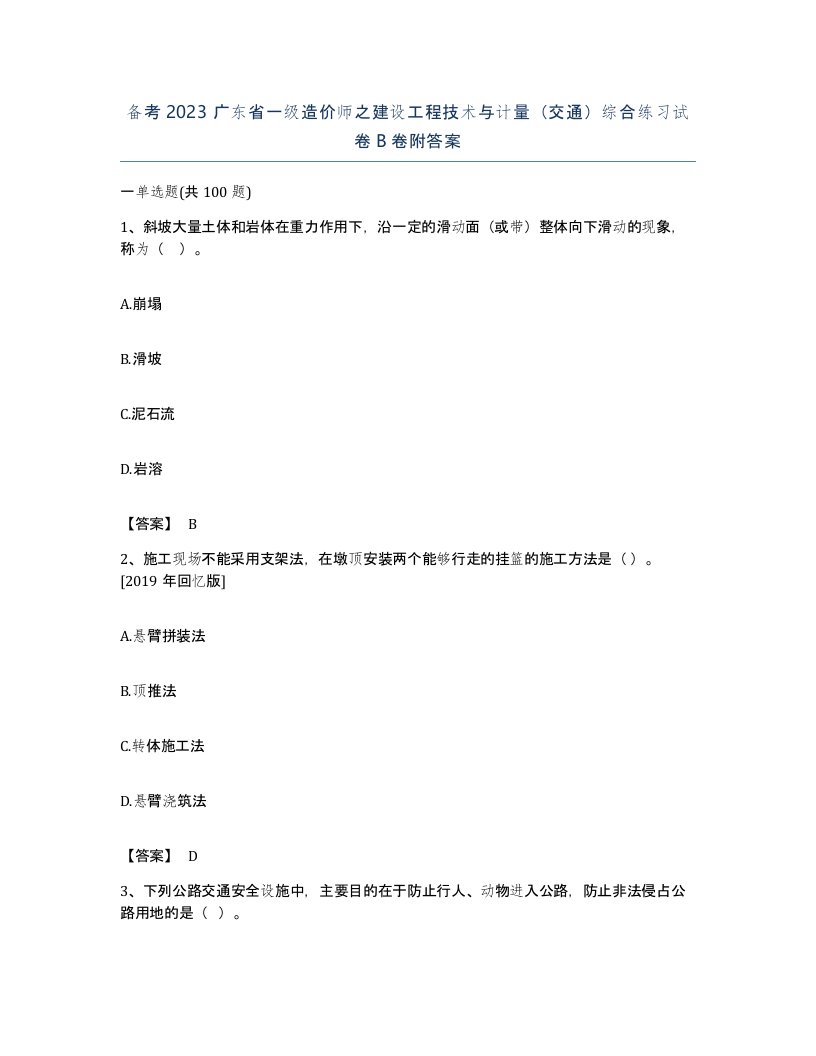 备考2023广东省一级造价师之建设工程技术与计量（交通）综合练习试卷B卷附答案

一单选题(共100题)

1、斜坡大量土体和岩体在重力作用下，沿一定的滑动面（或带）整体向下滑动的现象，称为（ ）。

A.崩塌

B.滑坡

C.泥石流

D.岩溶

【答案】 B

2、施工现场不能采用支架法，在墩顶安装两个能够行走的挂篮的施工方法是（）。[2019年回忆版]

A.悬臂拼装法

B.顶推法

C.转体施工法

D.悬臂浇筑法

【答案】 D

3、下列公路交通安全设施中，主要目的在于防止行人、动物进入公路，防止非法侵占公路用地的是（ ）。